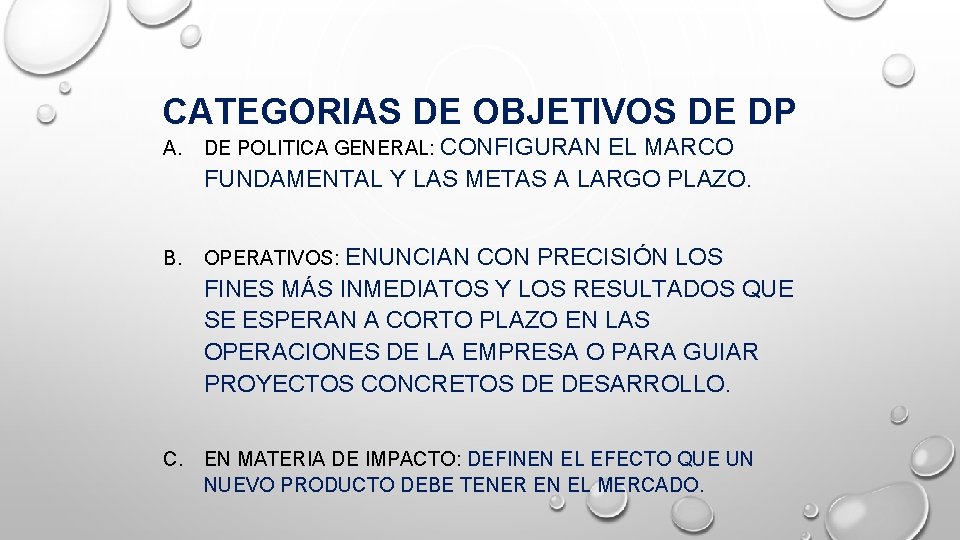 CATEGORIAS DE OBJETIVOS DE DP

A. DE POLITICA GENERAL: CONFIGURAN EL MARCO FUNDAMENTAL Y LAS METAS A LARGO PLAZO.

B. OPERATIVOS: ENUNCIAN CON PRECISIÓN LOS FINES MÁS INMEDIATOS Y LOS RESULTADOS QUE SE ESPERAN A CORTO PLAZO EN LAS OPERACIONES DE LA EMPRESA O PARA GUIAR PROYECTOS CONCRETOS DE DESARROLLO.

C. EN MATERIA DE IMPACTO: DEFINEN EL EFECTO QUE UN NUEVO PRODUCTO DEBE TENER EN EL MERCADO.